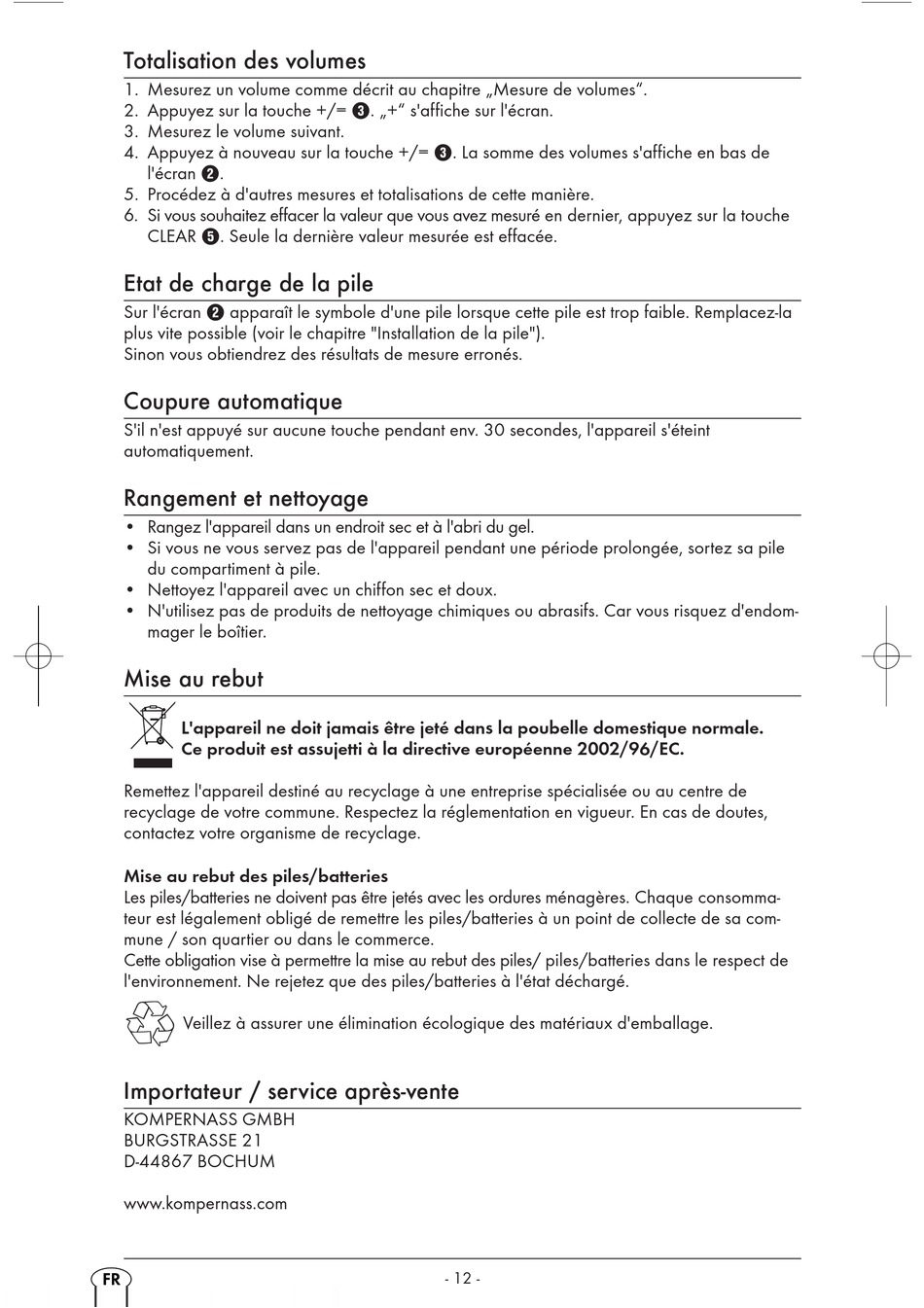 Totalisation des volumes

1. Mesurez un volume comme décrit au chapitre „Mesure de volumes“.
2. Appuyez sur la touche +/= ❸. „+“ s'affiche sur l'écran.
3. Mesurez le volume suivant.
4. Appuyez à nouveau sur la touche +/= ❸. La somme des volumes s'affiche en bas de l'écran ❷.
5. Procédez à d'autres mesures et totalisations de cette manière.
6. Si vous souhaitez effacer la valeur que vous avez mesuré en dernier, appuyez sur la touche CLEAR ❺. Seule la dernière valeur mesurée est effacée.

Etat de charge de la pile

Sur l'écran ❷ apparaît le symbole d'une pile lorsque cette pile est trop faible. Remplacez-la plus vite possible (voir le chapitre "Installation de la pile").
Sinon vous obtiendrez des résultats de mesure erronés.

Coupure automatique

S'il n'est appuyé sur aucune touche pendant env. 30 secondes, l'appareil s'éteint automatiquement.

Rangement et nettoyage

• Rangez l'appareil dans un endroit sec et à l'abri du gel.
• Si vous ne vous servez pas de l'appareil pendant une période prolongée, sortez sa pile du compartiment à pile.
• Nettoyez l'appareil avec un chiffon sec et doux.
• N'utilisez pas de produits de nettoyage chimiques ou abrasifs. Car vous risquez d'endommager le boîtier.

Mise au rebut

L'appareil ne doit jamais être jeté dans la poubelle domestique normale.
Ce produit est assujetti à la directive européenne 2002/96/EC.

Remettez l'appareil destiné au recyclage à une entreprise spécialisée ou au centre de recyclage de votre commune. Respectez la réglementation en vigueur. En cas de doutes, contactez votre organisme de recyclage.

Mise au rebut des piles/batteries
Les piles/batteries ne doivent pas être jetés avec les ordures ménagères. Chaque consommateur est légalement obligé de remettre les piles/batteries à un point de collecte de sa commune / son quartier ou dans le commerce.
Cette obligation vise à permettre la mise au rebut des piles/ piles/batteries dans le respect de l'environnement. Ne rejetez que des piles/batteries à l'état déchargé.

Veillez à assurer une élimination écologique des matériaux d'emballage.

Importateur / service après-vente

KOMPERNASS GMBH
BURGSTRASSE 21
D-44867 BOCHUM

www.kompernass.com

FR

- 12 -